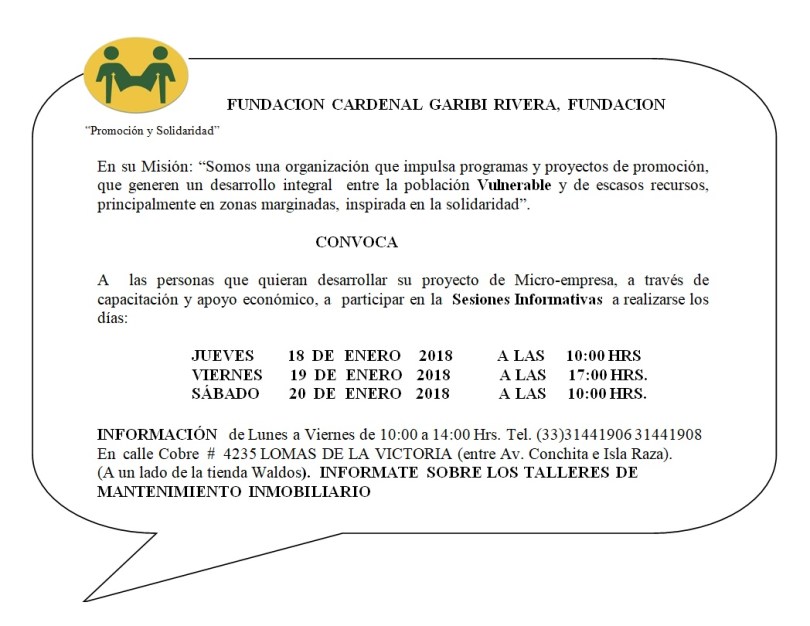 FUNDACION CARDENAL GARIBI RIVERA, FUNDACION

"Promoción y Solidaridad"

En su Misión: "Somos una organización que impulsa programas y proyectos de promoción, que generen un desarrollo integral entre la población Vulnerable y de escasos recursos, principalmente en zonas marginadas, inspirada en la solidaridad".

CONVOCA

A las personas que quieran desarrollar su proyecto de Micro-empresa, a través de capacitación y apoyo económico, a participar en la Sesiones Informativas a realizarse los días:

JUEVES 18 DE ENERO 2018 A LAS 10:00 HRS
VIERNES 19 DE ENERO 2018 A LAS 17:00 HRS.
SÁBADO 20 DE ENERO 2018 A LAS 10:00 HRS.

INFORMACIÓN de Lunes a Viernes de 10:00 a 14:00 Hrs. Tel. (33)31441906 31441908
En calle Cobre # 4235 LOMAS DE LA VICTORIA (entre Av. Conchita e Isla Raza).
(A un lado de la tienda Waldos). INFORMATE SOBRE LOS TALLERES DE MANTENIMIENTO INMOBILIARIO